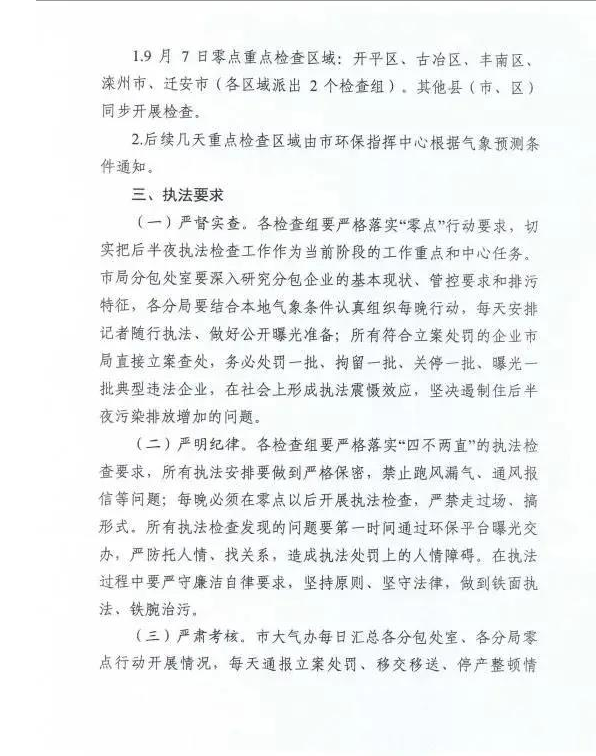 1.9 月 7 日零点重点检查区域：开平区、古冶区、丰南区、滦州市、迁安市（各区域派出 2 个检查组）。其他县（市、区）同步开展检查。

2.后续几天重点检查区域由市环保指挥中心根据气象预测条件通知。

三、执法要求

（一）严督实查。各检查组要严格落实“零点”行动要求，切实把后半夜执法检查工作作为当前阶段的工作重点和中心任务。市局分包处室要深入研究分包企业的基本现状、管控要求和排污特征，各分局要结合本地气象条件认真组织每晚行动，每天安排记者随行执法、做好公开曝光准备；所有符合立案处罚的企业市局直接立案查处，务必处罚一批、拘留一批、关停一批、曝光一批典型违法企业，在社会上形成执法震慑效应，坚决遏制住后半夜污染排放增加的问题。

（二）严明纪律。各检查组要严格落实“四不两直”的执法检查要求，所有执法安排要做到严格保密，禁止跑风漏气、通风报信等问题；每晚必须在零点以后开展执法检查，严禁走过场、搞形式。所有执法检查发现的问题要第一时间通过环保平台曝光交办，严防托人情、找关系，造成执法处罚上的人情障碍。在执法过程中要严守廉洁自律要求，坚持原则、坚守法律，做到铁面执法、铁腕治污。

（三）严肃考核。市大气办每日汇总各分包处室、各分局零点行动开展情况，每天通报立案处罚、移交移送、停产整顿情